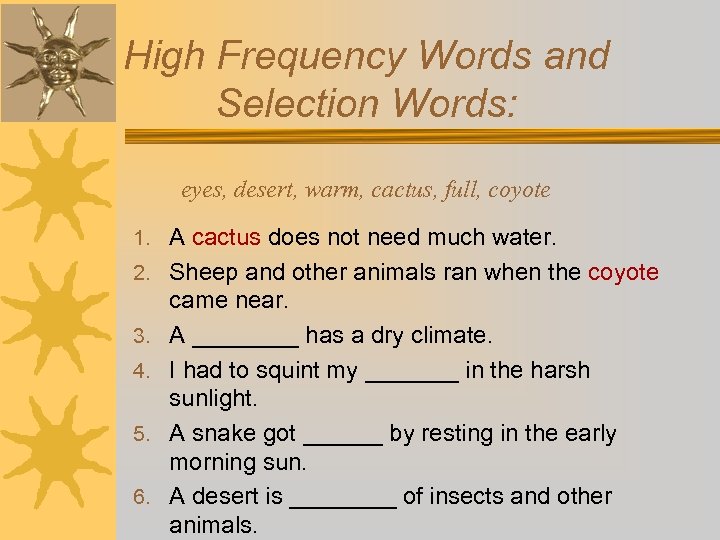 High Frequency Words and Selection Words:

eyes, desert, warm, cactus, full, coyote

1. A cactus does not need much water.
2. Sheep and other animals ran when the coyote came near.
3. A ________ has a dry climate.
4. I had to squint my _______ in the harsh sunlight.
5. A snake got ______ by resting in the early morning sun.
6. A desert is ________ of insects and other animals.